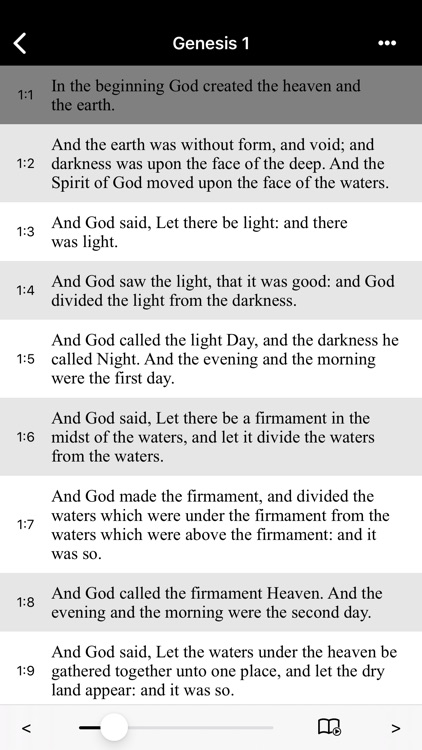 Genesis 1

1:1 In the beginning God created the heaven and the earth.

1:2 And the earth was without form, and void; and darkness was upon the face of the deep. And the Spirit of God moved upon the face of the waters.

1:3 And God said, Let there be light: and there was light.

1:4 And God saw the light, that it was good: and God divided the light from the darkness.

1:5 And God called the light Day, and the darkness he called Night. And the evening and the morning were the first day.

1:6 And God said, Let there be a firmament in the midst of the waters, and let it divide the waters from the waters.

1:7 And God made the firmament, and divided the waters which were under the firmament from the waters which were above the firmament: and it was so.

1:8 And God called the firmament Heaven. And the evening and the morning were the second day.

1:9 And God said, Let the waters under the heaven be gathered together unto one place, and let the dry land appear: and it was so.

< >